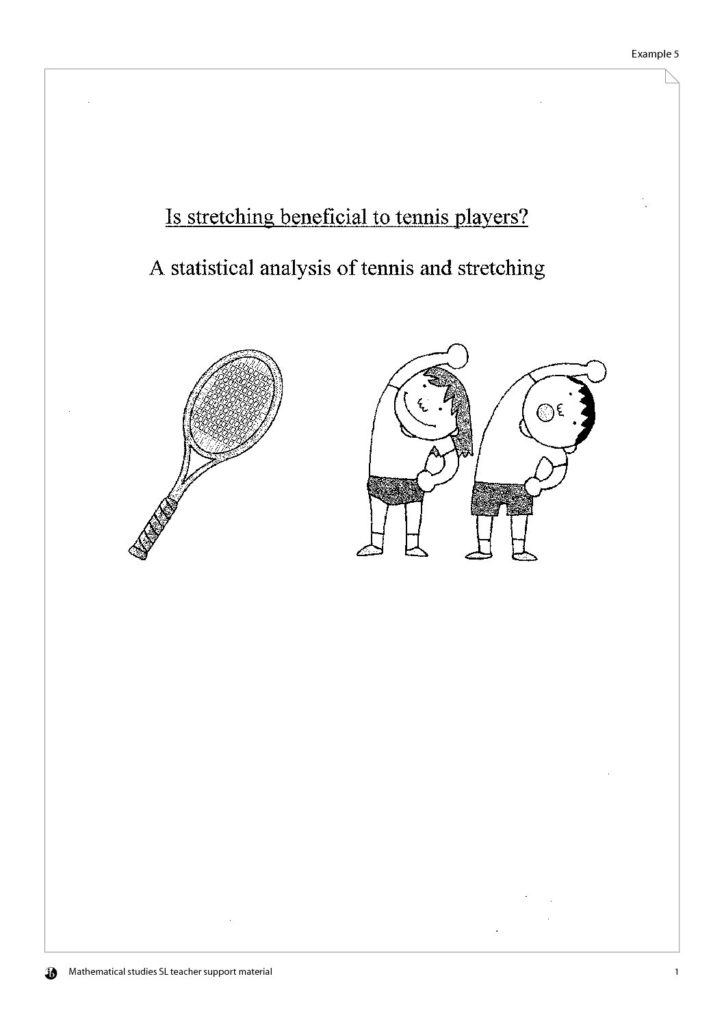 Example 5

Is stretching beneficial to tennis players?

A statistical analysis of tennis and stretching

Mathematical studies SL teacher support material

1